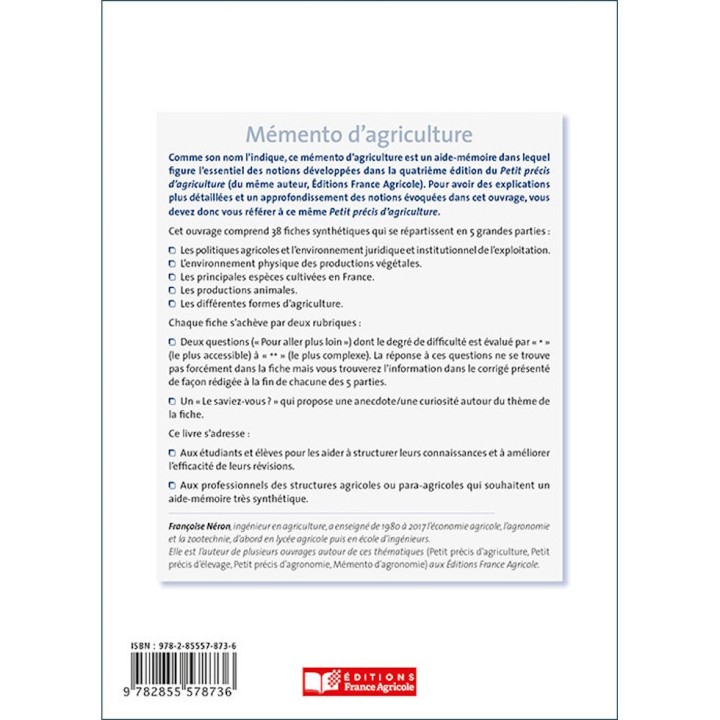 Mémento d'agriculture

Comme son nom l'indique, ce mémento d'agriculture est un aide-mémoire dans lequel figure l'essentiel des notions développées dans la quatrième édition du Petit précis d'agriculture (du même auteur, Éditions France Agricole). Pour avoir des explications plus détaillées et un approfondissement des notions évoquées dans cet ouvrage, vous devez donc vous référer à ce même Petit précis d'agriculture.

Cet ouvrage comprend 38 fiches synthétiques qui se répartissent en 5 grandes parties :

☐ Les politiques agricoles et l'environnement juridique et institutionnel de l'exploitation.
☐ L'environnement physique des productions végétales.
☐ Les principales espèces cultivées en France.
☐ Les productions animales.
☐ Les différentes formes d'agriculture.

Chaque fiche s'achève par deux rubriques :

☐ Deux questions (« Pour aller plus loin ») dont le degré de difficulté est évalué par « * » (le plus accessible) à « ** » (le plus complexe). La réponse à ces questions ne se trouve pas forcément dans la fiche mais vous trouverez l'information dans le corrigé présenté de façon rédigée à la fin de chacune des 5 parties.

☐ Un « Le saviez-vous ? » qui propose une anecdote/une curiosité autour du thème de la fiche.

Ce livre s'adresse :

☐ Aux étudiants et élèves pour les aider à structurer leurs connaissances et à améliorer l'efficacité de leurs révisions.

☐ Aux professionnels des structures agricoles ou para-agricoles qui souhaitent un aide-mémoire très synthétique.

Françoise Néron, ingénieur en agriculture, a enseigné de 1980 à 2017 l'économie agricole, l'agronomie et la zootechnie, d'abord en lycée agricole puis en école d'ingénieurs. Elle est l'auteur de plusieurs ouvrages autour de ces thématiques (Petit précis d'agriculture, Petit précis d'élevage, Petit précis d'agronomie, Mémento d'agronomie) aux Éditions France Agricole.

ISBN : 978-2-85557-873-6

9 782855 578736

ÉDITIONS France Agricole